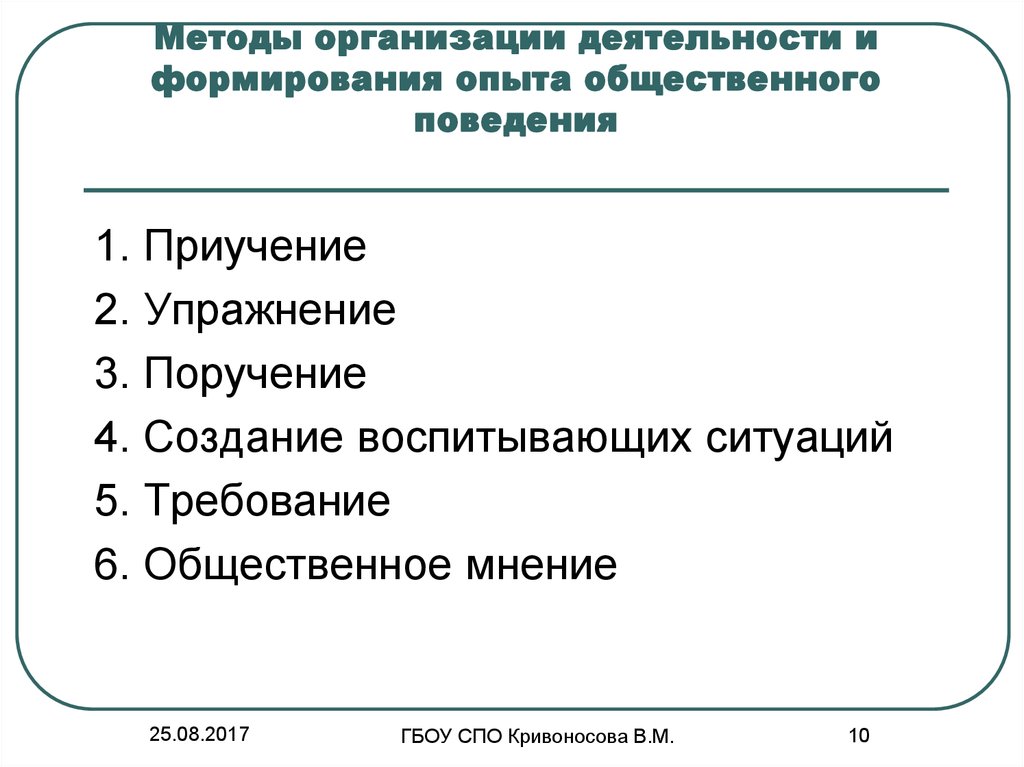 Методы организации деятельности и формирования опыта общественного поведения

1. Приучение
2. Упражнение
3. Поручение
4. Создание воспитывающих ситуаций
5. Требование
6. Общественное мнение

25.08.2017

ГБОУ СПО Кривоносова В.М.

10